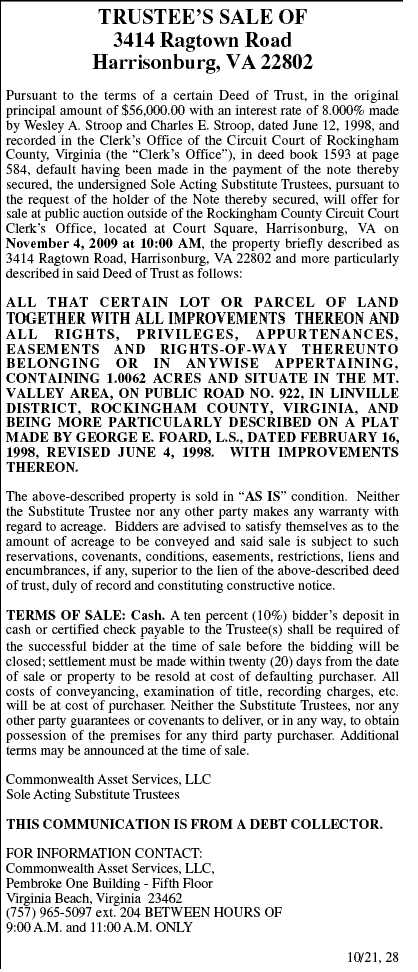 TRUSTEE'S SALE OF
3414 Ragtown Road
Harrisonburg, VA 22802

Pursuant to the terms of a certain Deed of Trust, in the original principal amount of $56,000.00 with an interest rate of 8.000% made by Wesley A. Stroop and Charles E. Stroop, dated June 12, 1998, and recorded in the Clerk's Office of the Circuit Court of Rockingham County, Virginia (the "Clerk's Office"), in deed book 1593 at page 584, default having been made in the payment of the note thereby secured, the undersigned Sole Acting Substitute Trustees, pursuant to the request of the holder of the Note thereby secured, will offer for sale at public auction outside of the Rockingham County Circuit Court Clerk's Office, located at Court Square, Harrisonburg, VA on November 4, 2009 at 10:00 AM, the property briefly described as 3414 Ragtown Road, Harrisonburg, VA 22802 and more particularly described in said Deed of Trust as follows:

ALL THAT CERTAIN LOT OR PARCEL OF LAND TOGETHER WITH ALL IMPROVEMENTS THEREON AND ALL RIGHTS, PRIVILEGES, APPURTENANCES, EASEMENTS AND RIGHTS-OF-WAY THEREUNTO BELONGING OR IN ANYWISE APPERTAINING, CONTAINING 1.0062 ACRES AND SITUATE IN THE MT. VALLEY AREA, ON PUBLIC ROAD NO. 922, IN LINVILLE DISTRICT, ROCKINGHAM COUNTY, VIRGINIA, AND BEING MORE PARTICULARLY DESCRIBED ON A PLAT MADE BY GEORGE E. FOARD, L.S., DATED FEBRUARY 16, 1998, REVISED JUNE 4, 1998. WITH IMPROVEMENTS THEREON.

The above-described property is sold in "AS IS" condition. Neither the Substitute Trustee nor any other party makes any warranty with regard to acreage. Bidders are advised to satisfy themselves as to the amount of acreage to be conveyed and said sale is subject to such reservations, covenants, conditions, easements, restrictions, liens and encumbrances, if any, superior to the lien of the above-described deed of trust, duly of record and constituting constructive notice.

TERMS OF SALE: Cash. A ten percent (10%) bidder's deposit in cash or certified check payable to the Trustee(s) shall be required of the successful bidder at the time of sale before the bidding will be closed; settlement must be made within twenty (20) days from the date of sale or property to be resold at cost of defaulting purchaser. All costs of conveyancing, examination of title, recording charges, etc. will be at cost of purchaser. Neither the Substitute Trustees, nor any other party guarantees or covenants to deliver, or in any way, to obtain possession of the premises for any third party purchaser. Additional terms may be announced at the time of sale.

Commonwealth Asset Services, LLC
Sole Acting Substitute Trustees

THIS COMMUNICATION IS FROM A DEBT COLLECTOR.

FOR INFORMATION CONTACT:
Commonwealth Asset Services, LLC,
Pembroke One Building - Fifth Floor
Virginia Beach, Virginia 23462
(757) 965-5097 ext. 204 BETWEEN HOURS OF
9:00 A.M. and 11:00 A.M. ONLY

10/21, 28